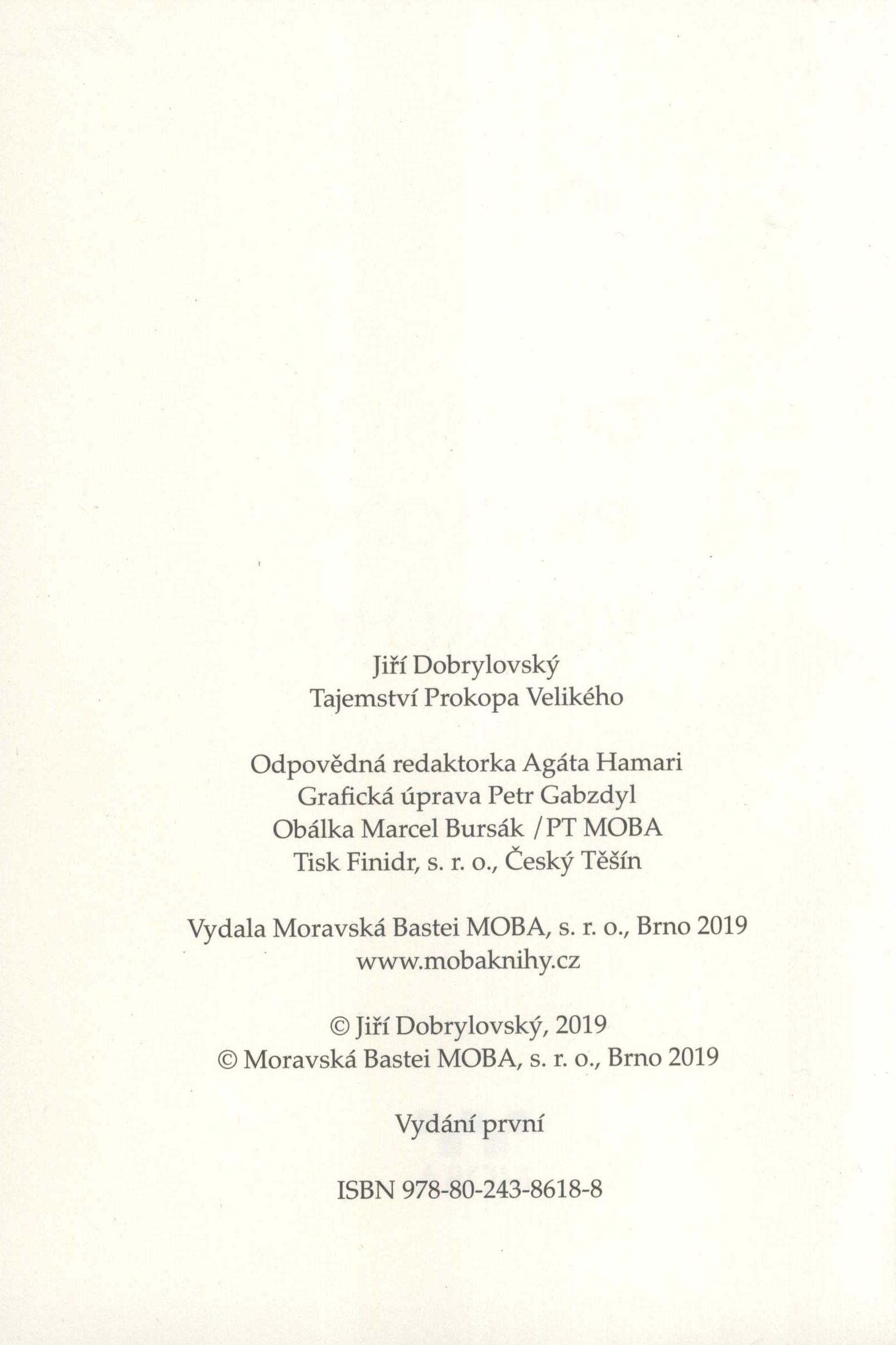 Jiří Dobrylovský
Tajemství Prokopa Velikého

Odpovědná redaktorka Agáta Hamari
Grafická úprava Petr Gabzdyl
Obálka Marcel Bursák / PT MOBA
Tisk Finidr, s. r. o., Český Těšín

Vydala Moravská Bastei MOBA, s. r. o., Brno 2019
www.mobaknihy.cz

© Jiří Dobrylovský, 2019
© Moravská Bastei MOBA, s. r. o., Brno 2019

Vydání první

ISBN 978-80-243-8618-8